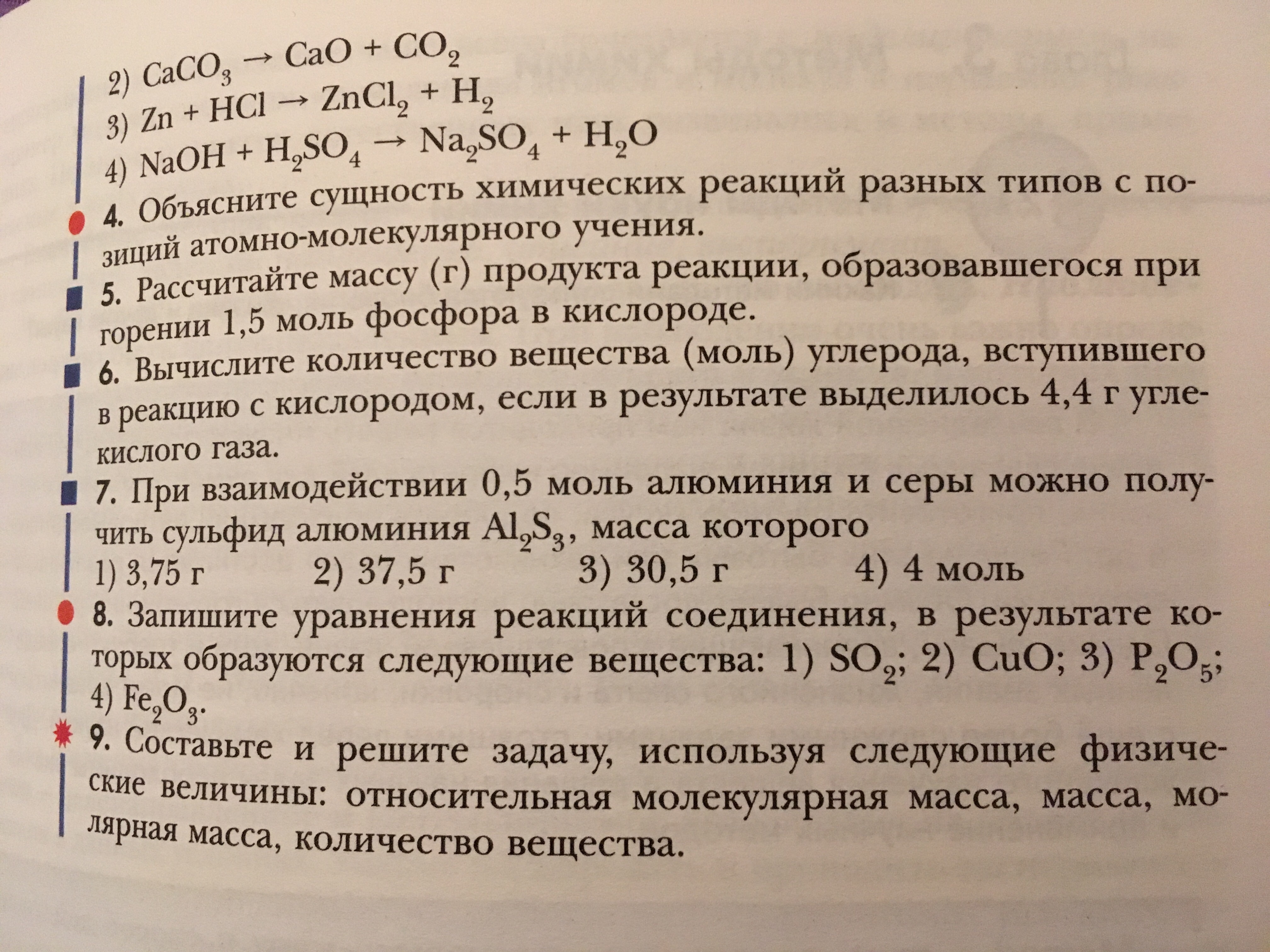 2) $CaCO_3 \rightarrow CaO + CO_2$
3) $Zn + HCl \rightarrow ZnCl_2 + H_2$
4) $NaOH + H_2SO_4 \rightarrow Na_2SO_4 + H_2O$

4. Объясните сущность химических реакций разных типов с позиций атомно-молекулярного учения.

5. Рассчитайте массу (г) продукта реакции, образовавшегося при горении 1,5 моль фосфора в кислороде.

6. Вычислите количество вещества (моль) углерода, вступившего в реакцию с кислородом, если в результате выделилось 4,4 г углекислого газа.

7. При взаимодействии 0,5 моль алюминия и серы можно получить сульфид алюминия $Al_2S_3$, масса которого
1) 3,75 г 2) 37,5 г 3) 30,5 г 4) 4 моль

8. Запишите уравнения реакций соединения, в результате которых образуются следующие вещества: 1) $SO_2$; 2) $CuO$; 3) $P_2O_5$; 4) $Fe_2O_3$.

9. Составьте и решите задачу, используя следующие физические величины: относительная молекулярная масса, масса, молярная масса, количество вещества.